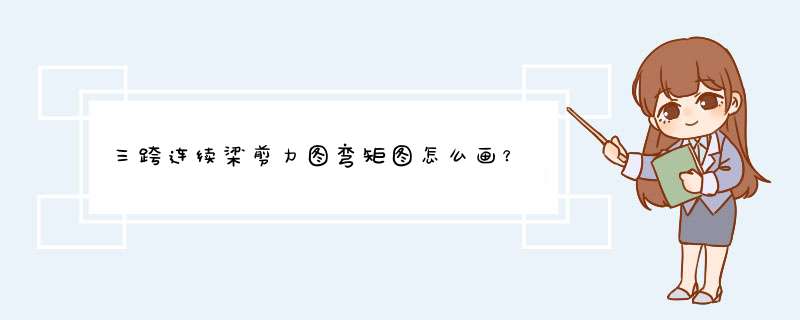 三跨连续梁剪力图弯矩图怎么画？